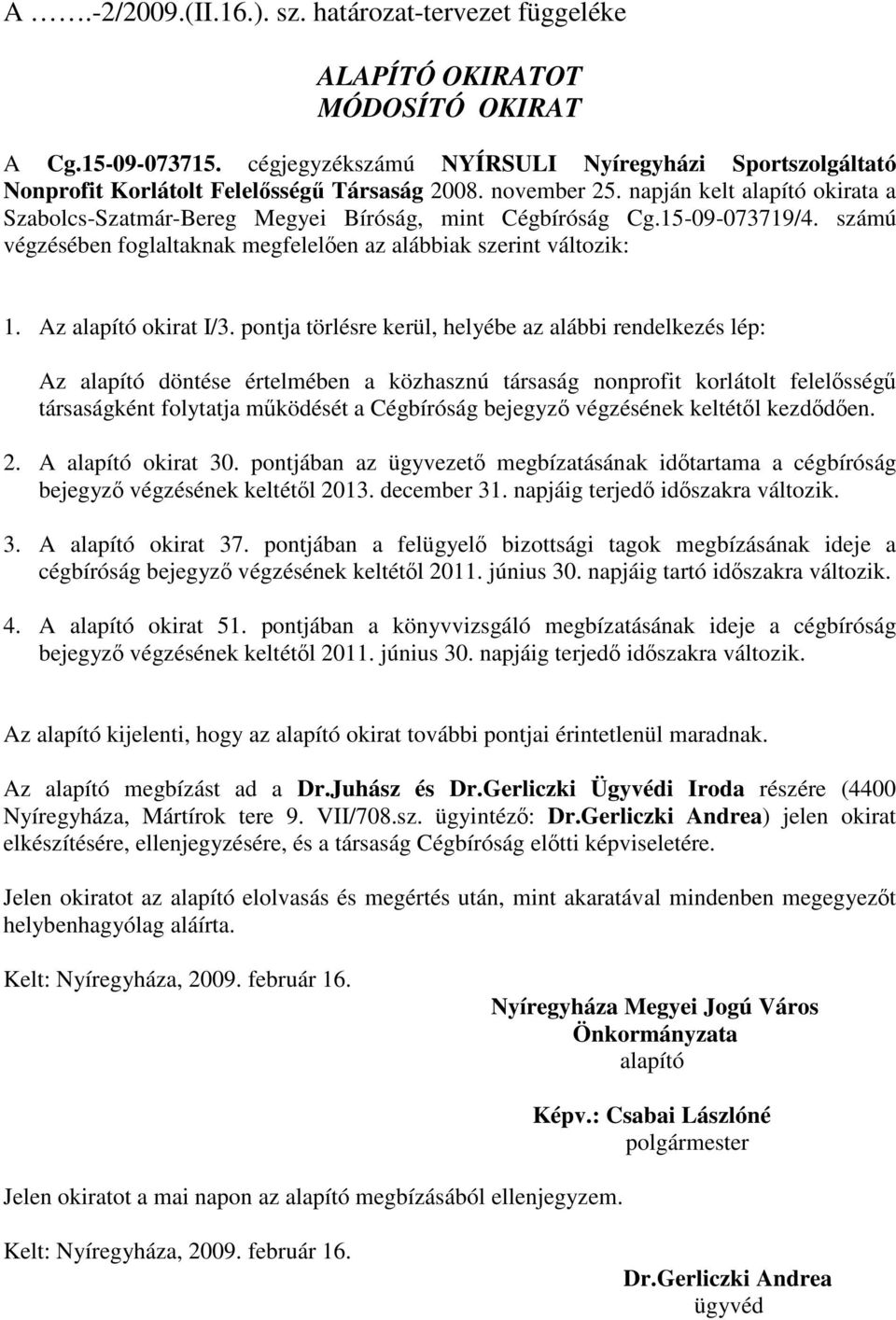 A …….-2/2009.(II.16.). sz. határozat-tervezet függeléke

ALAPÍTÓ OKIRATOT
MÓDOSÍTÓ OKIRAT

A Cg.15-09-073715. cégjegyzékszámú NYÍRSULI Nyíregyházi Sportszolgáltató Nonprofit Korlátolt Felelősségű Társaság 2008. november 25. napján kelt alapító okirata a Szabolcs-Szatmár-Bereg Megyei Bíróság, mint Cégbíróság Cg.15-09-073719/4. számú végzésében foglaltaknak megfelelően az alábbiak szerint változik:

1. Az alapító okirat I/3. pontja törlésre kerül, helyébe az alábbi rendelkezés lép:

Az alapító döntése értelmében a közhasznú társaság nonprofit korlátolt felelősségű társaságként folytatja működését a Cégbíróság bejegyző végzésének keltétől kezdődően.

2. A alapító okirat 30. pontjában az ügyvezető megbízatásának időtartama a cégbíróság bejegyző végzésének keltétől 2013. december 31. napjáig terjedő időszakra változik.

3. A alapító okirat 37. pontjában a felügyelő bizottsági tagok megbízásának ideje a cégbíróság bejegyző végzésének keltétől 2011. június 30. napjáig tartó időszakra változik.

4. A alapító okirat 51. pontjában a könyvvizsgáló megbízatásának ideje a cégbíróság bejegyző végzésének keltétől 2011. június 30. napjáig terjedő időszakra változik.

Az alapító kijelenti, hogy az alapító okirat további pontjai érintetlenül maradnak.

Az alapító megbízást ad a Dr.Juhász és Dr.Gerliczki Ügyvédi Iroda részére (4400 Nyíregyháza, Mártírok tere 9. VII/708.sz. ügyintéző: Dr.Gerliczki Andrea) jelen okirat elkészítésére, ellenjegyzésére, és a társaság Cégbíróság előtti képviseletére.

Jelen okiratot az alapító elolvasás és megértés után, mint akaratával mindenben megegyezőt helybenhagyólag aláírta.

Kelt: Nyíregyháza, 2009. február 16.

Nyíregyháza Megyei Jogú Város
Önkormányzata
alapító

Képv.: Csabai Lászlóné
polgármester

Jelen okiratot a mai napon az alapító megbízásából ellenjegyzem.

Kelt: Nyíregyháza, 2009. február 16.

Dr.Gerliczki Andrea
ügyvéd